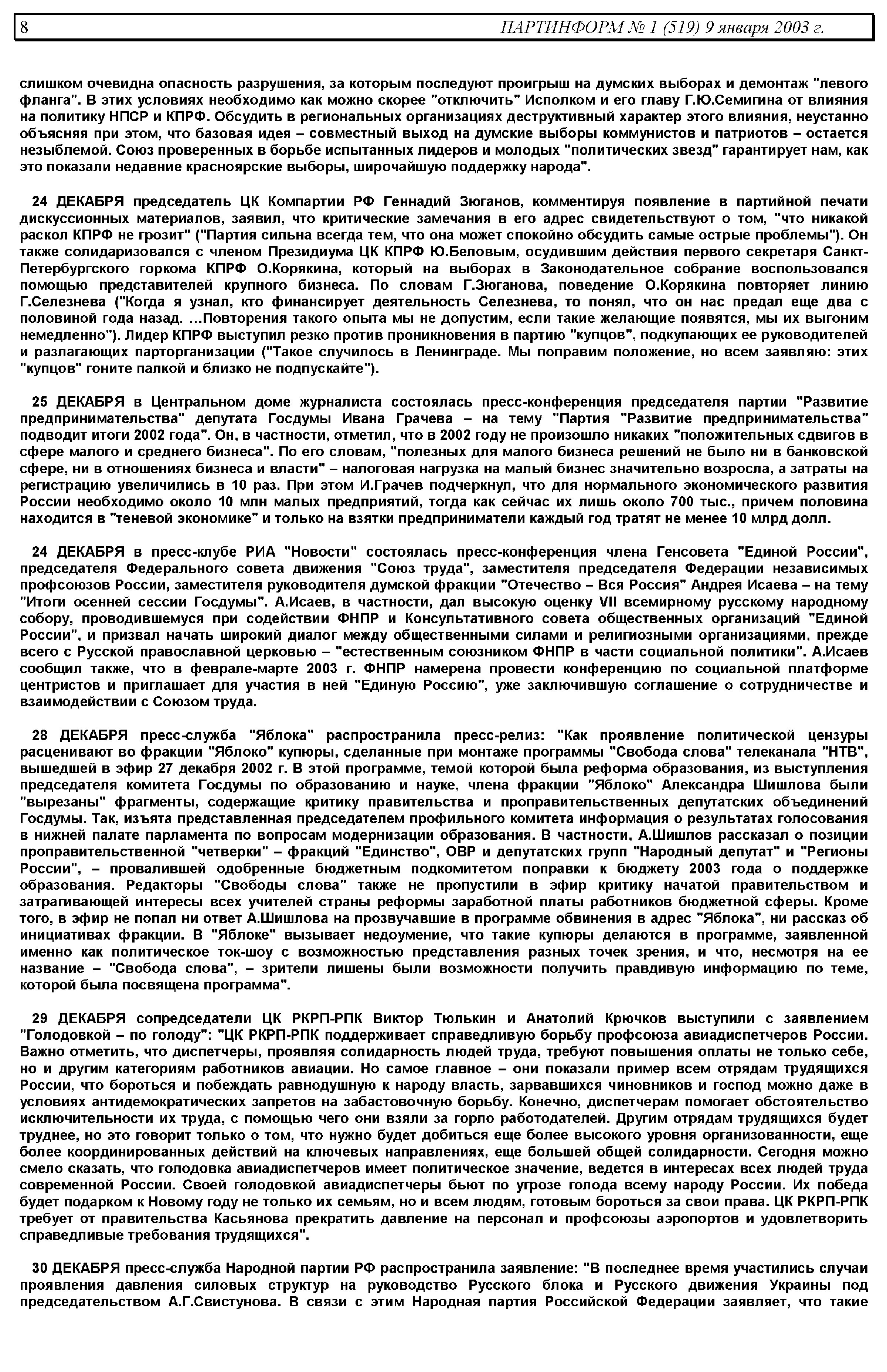 8 ПАРТИНФОРМ № 1 (519) 9 января 2003 г.

слишком очевидна опасность разрушения, за которым последуют проигрыш на думских выборах и демонтаж "левого фланга". В этих условиях необходимо как можно скорее "отключить" Исполком и его главу Г.Ю.Семигина от влияния на политику НПСР и КПРФ. Обсудить в региональных организациях деструктивный характер этого влияния, неустанно объясняя при этом, что базовая идея – совместный выход на думские выборы коммунистов и патриотов – остается незыблемой. Союз проверенных в борьбе испытанных лидеров и молодых "политических звезд" гарантирует нам, как это показали недавние красноярские выборы, широчайшую поддержку народа".

24 ДЕКАБРЯ председатель ЦК Компартии РФ Геннадий Зюганов, комментируя появление в партийной печати дискуссионных материалов, заявил, что критические замечания в его адрес свидетельствуют о том, "что никакой раскол КПРФ не грозит" ("Партия сильна всегда тем, что она может спокойно обсудить самые острые проблемы"). Он также солидаризовался с членом Президиума ЦК КПРФ Ю.Беловым, осудившим действия первого секретаря Санкт-Петербургского горкома КПРФ О.Корякина, который на выборах в Законодательное собрание воспользовался помощью представителей крупного бизнеса. По словам Г.Зюганова, поведение О.Корякина повторяет линию Г.Селезнева ("Когда я узнал, кто финансирует деятельность Селезнева, то понял, что он нас предал еще два с половиной года назад. ...Повторения такого опыта мы не допустим, если такие желающие появятся, мы их выгоним немедленно"). Лидер КПРФ выступил резко против проникновения в партию "купцов", подкупающих ее руководителей и разлагающих парторганизации ("Такое случилось в Ленинграде. Мы поправим положение, но всем заявляю: этих "купцов" гоните палкой и близко не подпускайте").

25 ДЕКАБРЯ в Центральном доме журналиста состоялась пресс-конференция председателя партии "Развитие предпринимательства" депутата Госдумы Ивана Грачева – на тему "Партия "Развитие предпринимательства" подводит итоги 2002 года". Он, в частности, отметил, что в 2002 году не произошло никаких "положительных сдвигов в сфере малого и среднего бизнеса". По его словам, "полезных для малого бизнеса решений не было ни в банковской сфере, ни в отношениях бизнеса и власти" – налоговая нагрузка на малый бизнес значительно возросла, а затраты на регистрацию увеличились в 10 раз. При этом И.Грачев подчеркнул, что для нормального экономического развития России необходимо около 10 млн малых предприятий, тогда как сейчас их лишь около 700 тыс., причем половина находится в "теневой экономике" и только на взятки предприниматели каждый год тратят не менее 10 млрд долл.

24 ДЕКАБРЯ в пресс-клубе РИА "Новости" состоялась пресс-конференция члена Генсовета "Единой России", председателя Федерального совета движения "Союз труда", заместителя председателя Федерации независимых профсоюзов России, заместителя руководителя думской фракции "Отечество – Вся Россия" Андрея Исаева – на тему "Итоги осенней сессии Госдумы". А.Исаев, в частности, дал высокую оценку VII всемирному русскому народному собору, проводившемуся при содействии ФНПР и Консультативного совета общественных организаций "Единой России", и призвал начать широкий диалог между общественными силами и религиозными организациями, прежде всего с Русской православной церковью – "естественным союзником ФНПР в части социальной политики". А.Исаев сообщил также, что в феврале-марте 2003 г. ФНПР намерена провести конференцию по социальной платформе центристов и приглашает для участия в ней "Единую Россию", уже заключившую соглашение о сотрудничестве и взаимодействии с Союзом труда.

28 ДЕКАБРЯ пресс-служба "Яблока" распространила пресс-релиз: "Как проявление политической цензуры расценивают во фракции "Яблоко" купюры, сделанные при монтаже программы "Свобода слова" телеканала "НТВ", вышедшей в эфир 27 декабря 2002 г. В этой программе, темой которой была реформа образования, из выступления председателя комитета Госдумы по образованию и науке, члена фракции "Яблоко" Александра Шишлова были "вырезаны" фрагменты, содержащие критику правительства и проправительственных депутатских объединений Госдумы. Так, изъята представленная председателем профильного комитета информация о результатах голосования в нижней палате парламента по вопросам модернизации образования. В частности, А.Шишлов рассказал о позиции проправительственной "четверки" – фракций "Единство", ОВР и депутатских групп "Народный депутат" и "Регионы России", – провалившей одобренные бюджетным подкомитетом поправки к бюджету 2003 года о поддержке образования. Редакторы "Свободы слова" также не пропустили в эфир критику начатой правительством и затрагивающей интересы всех учителей страны реформы заработной платы работников бюджетной сферы. Кроме того, в эфир не попал ни ответ А.Шишлова на прозвучавшие в программе обвинения в адрес "Яблока", ни рассказ об инициативах фракции. В "Яблоке" вызывает недоумение, что такие купюры делаются в программе, заявленной именно как политическое ток-шоу с возможностью представления разных точек зрения, и что, несмотря на ее название – "Свобода слова", – зрители лишены были возможности получить правдивую информацию по теме, которой была посвящена программа".

29 ДЕКАБРЯ сопредседатели ЦК РКРП-РПК Виктор Тюлькин и Анатолий Крючков выступили с заявлением "Голодовкой – по голоду": "ЦК РКРП-РПК поддерживает справедливую борьбу профсоюза авиадиспетчеров России. Важно отметить, что диспетчеры, проявляя солидарность людей труда, требуют повышения оплаты не только себе, но и другим категориям работников авиации. Но самое главное – они показали пример всем отрядам трудящихся России, что бороться и побеждать равнодушную к народу власть, зарвавшихся чиновников и господ можно даже в условиях антидемократических запретов на забастовочную борьбу. Конечно, диспетчерам помогает обстоятельство исключительности их труда, с помощью чего они взяли за горло работодателей. Другим отрядам трудящихся будет труднее, но это говорит только о том, что нужно будет добиться еще более высокого уровня организованности, еще более координированных действий на ключевых направлениях, еще большей общей солидарности. Сегодня можно смело сказать, что голодовка авиадиспетчеров имеет политическое значение, ведется в интересах всех людей труда современной России. Своей голодовкой авиадиспетчеры бьют по угрозе голода всему народу России. Их победа будет подарком к Новому году не только их семьям, но и всем людям, готовым бороться за свои права. ЦК РКРП-РПК требует от правительства Касьянова прекратить давление на персонал и профсоюзы аэропортов и удовлетворить справедливые требования трудящихся".

30 ДЕКАБРЯ пресс-служба Народной партии РФ распространила заявление: "В последнее время участились случаи проявления давления силовых структур на руководство Русского блока и Русского движения Украины под председательством А.Г.Свистунова. В связи с этим Народная партия Российской Федерации заявляет, что такие